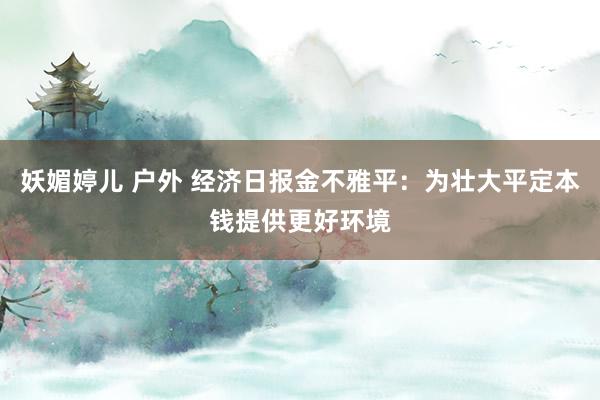 妖媚婷儿 户外 经济日报金不雅平：为壮大平定本钱提供更好环境